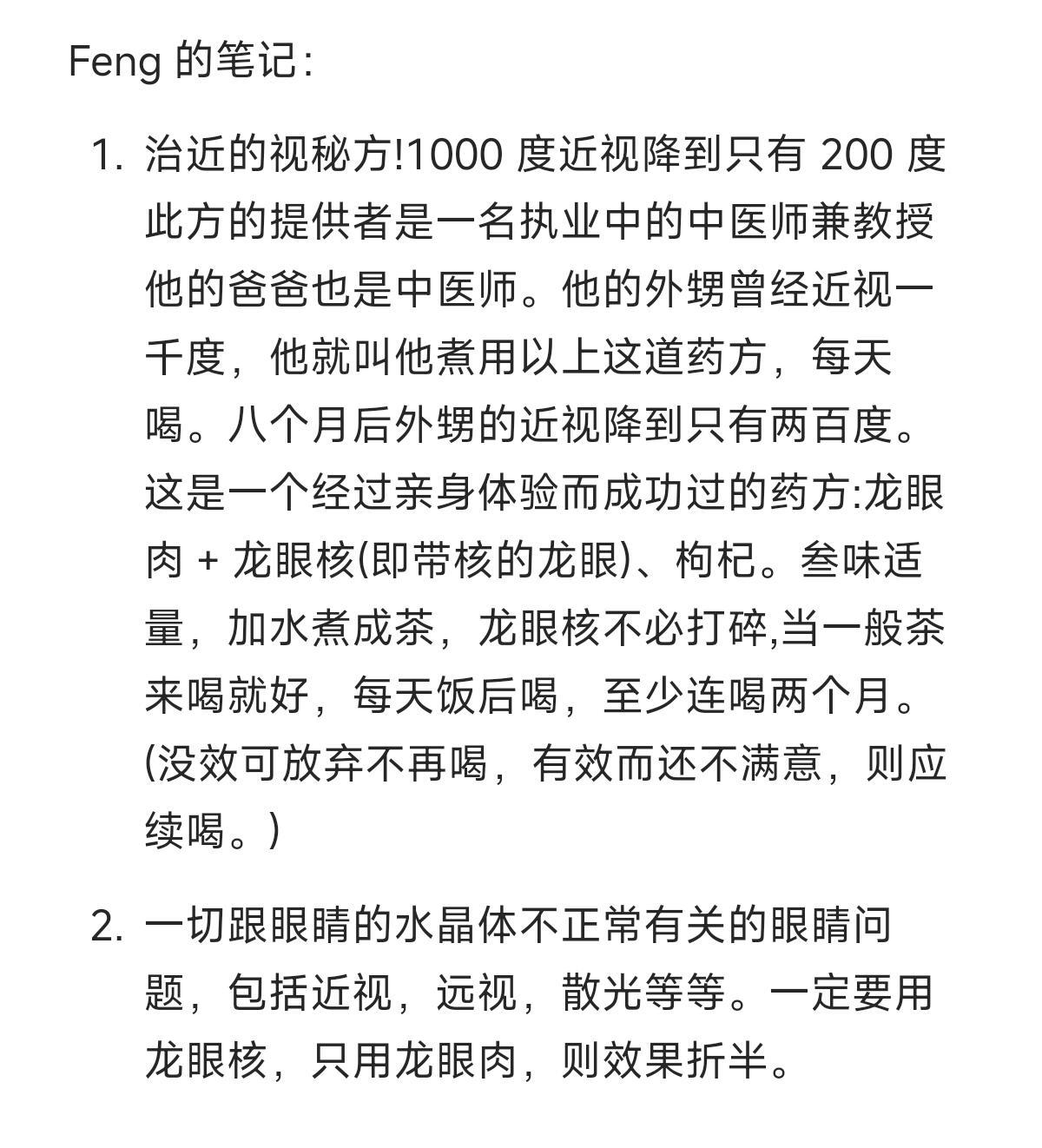 Feng 的笔记：

1. 治近的视秘方!1000 度近视降到只有 200 度 此方的提供者是一名执业中的中医师兼教授 他的爸爸也是中医师。他的外甥曾经近视一千度，他就叫他煮用以上这道药方，每天喝。八个月后外甥的近视降到只有两百度。这是一个经过亲身体验而成功过的药方:龙眼肉 + 龙眼核(即带核的龙眼)、枸杞。叁味适量，加水煮成茶，龙眼核不必打碎,当一般茶来喝就好，每天饭后喝，至少连喝两个月。(没效可放弃不再喝，有效而还不满意，则应续喝。)

2. 一切跟眼睛的水晶体不正常有关的眼睛问题，包括近视，远视，散光等等。一定要用龙眼核，只用龙眼肉，则效果折半。